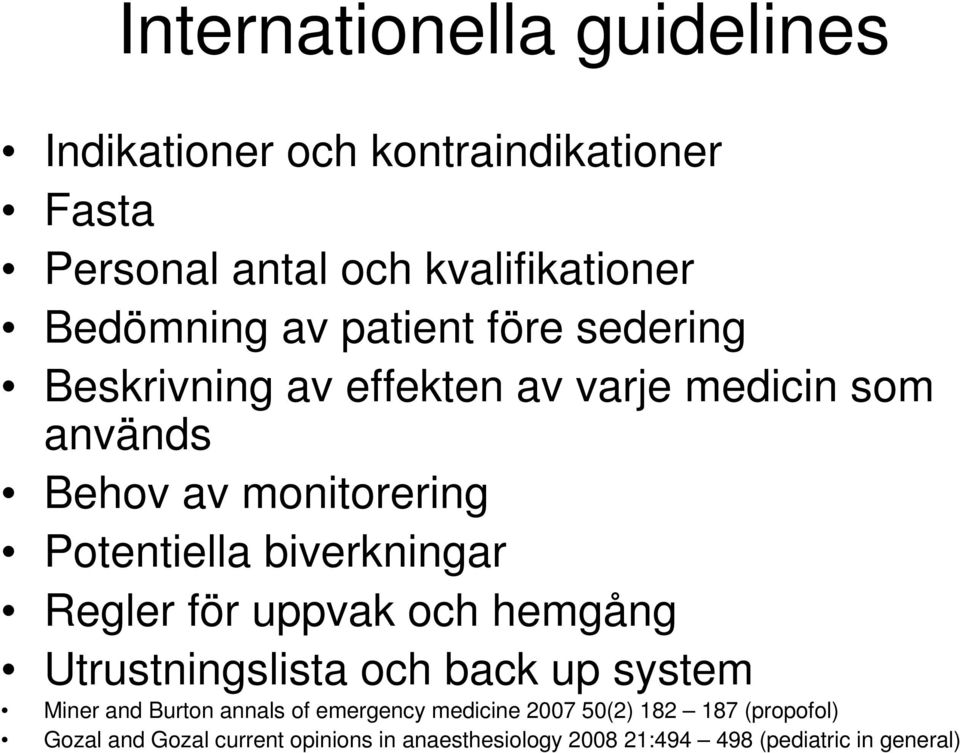 Internationella guidelines

• Indikationer och kontraindikationer
• Fasta
• Personal antal och kvalifikationer
• Bedömning av patient före sedering
• Beskrivning av effekten av varje medicin som används
• Behov av monitorering
• Potentiella biverkningar
• Regler för uppvak och hemgång
• Utrustningslista och back up system
• Miner and Burton annals of emergency medicine 2007 50(2) 182 – 187 (propofol)
• Gozal and Gozal current opinions in anaesthesiology 2008 21:494 – 498 (pediatric in general)